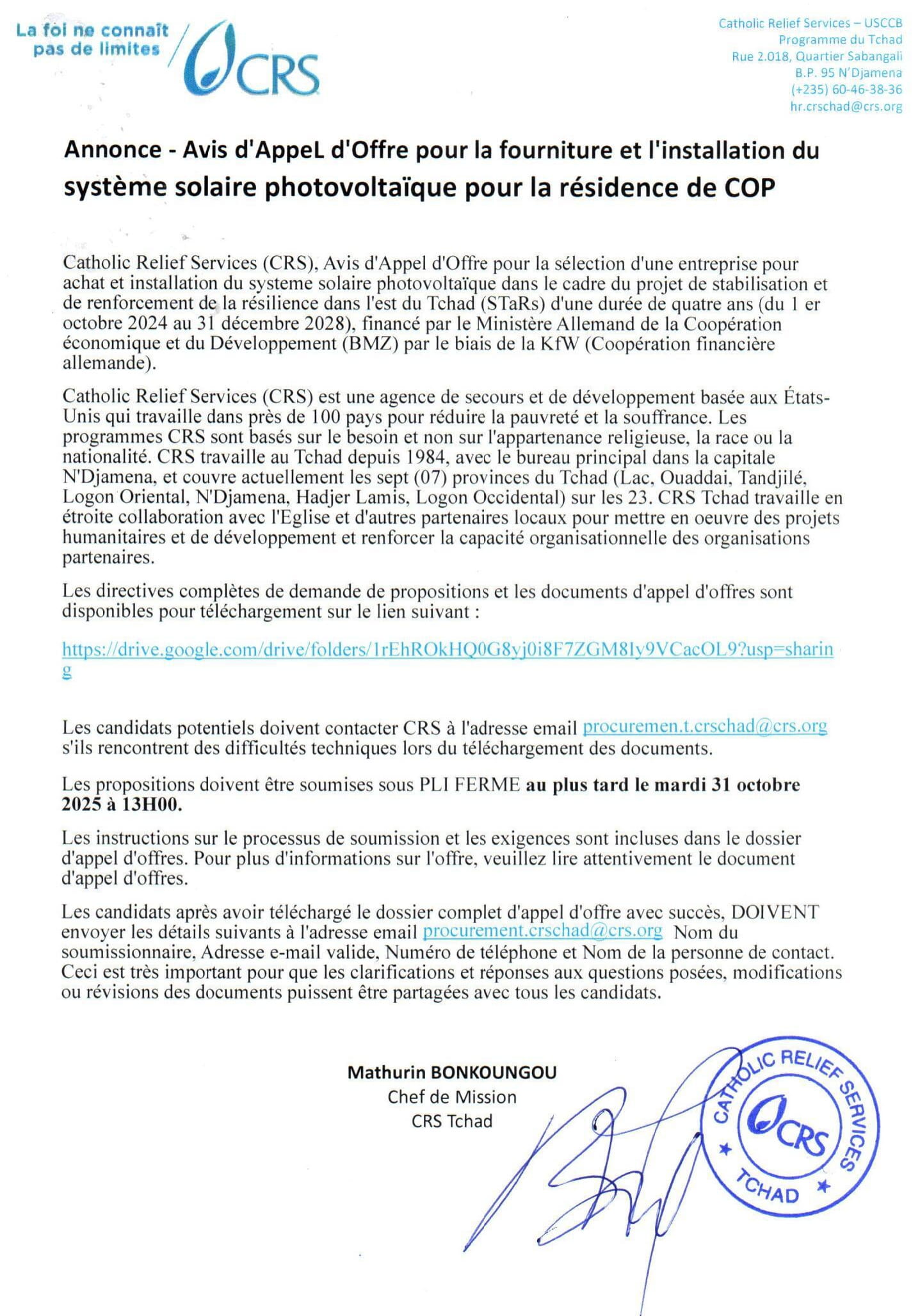 La foi ne connaît pas de limites

CRS

Catholic Relief Services – USCCB
Programme du Tchad
Rue 2.018, Quartier Sabangali
B.P. 95 N'Djamena
(+235) 60-46-38-36
hr.crschad@crs.org

Annonce - Avis d'AppeL d'Offre pour la fourniture et l'installation du système solaire photovoltaïque pour la résidence de COP

Catholic Relief Services (CRS), Avis d'Appel d'Offre pour la sélection d'une entreprise pour achat et installation du systeme solaire photovoltaïque dans le cadre du projet de stabilisation et de renforcement de la résilience dans l'est du Tchad (STaRs) d'une durée de quatre ans (du 1 er octobre 2024 au 31 décembre 2028), financé par le Ministère Allemand de la Coopération économique et du Développement (BMZ) par le biais de la KfW (Coopération financière allemande).

Catholic Relief Services (CRS) est une agence de secours et de développement basée aux États-Unis qui travaille dans près de 100 pays pour réduire la pauvreté et la souffrance. Les programmes CRS sont basés sur le besoin et non sur l'appartenance religieuse, la race ou la nationalité. CRS travaille au Tchad depuis 1984, avec le bureau principal dans la capitale N'Djamena, et couvre actuellement les sept (07) provinces du Tchad (Lac, Ouaddai, Tandjilé, Logon Oriental, N'Djamena, Hadjer Lamis, Logon Occidental) sur les 23. CRS Tchad travaille en étroite collaboration avec l'Eglise et d'autres partenaires locaux pour mettre en oeuvre des projets humanitaires et de développement et renforcer la capacité organisationnelle des organisations partenaires.

Les directives complètes de demande de propositions et les documents d'appel d'offres sont disponibles pour téléchargement sur le lien suivant :

https://drive.google.com/drive/folders/1rEhROkHQ0G8yj0i8F7ZGM8Iy9VCacOL9?usp=sharing

Les candidats potentiels doivent contacter CRS à l'adresse email procuremen.t.crschad@crs.org s'ils rencontrent des difficultés techniques lors du téléchargement des documents.

Les propositions doivent être soumises sous PLI FERME au plus tard le mardi 31 octobre 2025 à 13H00.

Les instructions sur le processus de soumission et les exigences sont incluses dans le dossier d'appel d'offres. Pour plus d'informations sur l'offre, veuillez lire attentivement le document d'appel d'offres.

Les candidats après avoir téléchargé le dossier complet d'appel d'offre avec succès, DOIVENT envoyer les détails suivants à l'adresse email procurement.crschad@crs.org Nom du soumissionnaire, Adresse e-mail valide, Numéro de téléphone et Nom de la personne de contact. Ceci est très important pour que les clarifications et réponses aux questions posées, modifications ou révisions des documents puissent être partagées avec tous les candidats.

Mathurin BONKOUNGOU
Chef de Mission
CRS Tchad

CATHOLIC RELIEF SERVICES
CRS
TCHAD